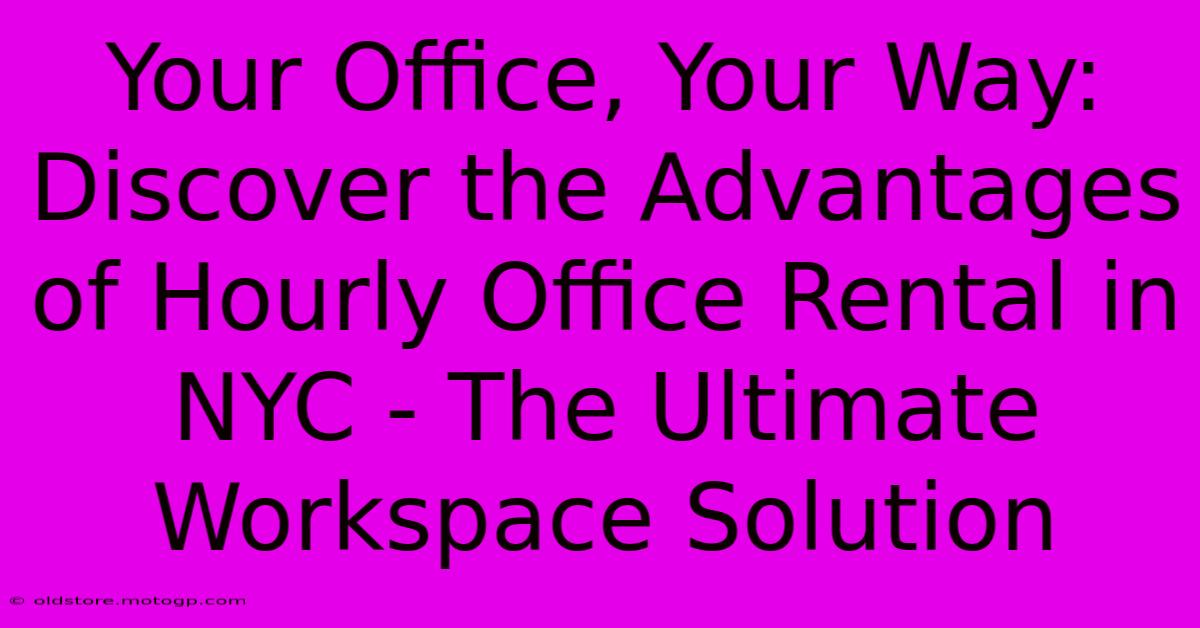 Your Office, Your Way: Discover the Advantages of Hourly Office Rental in NYC - The Ultimate Workspace Solution

© oldstore.motogp.com